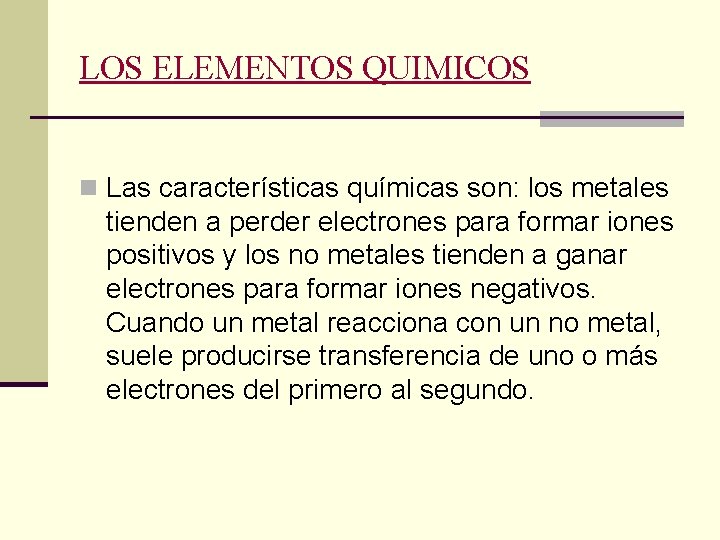 LOS ELEMENTOS QUIMICOS

Las características químicas son: los metales tienden a perder electrones para formar iones positivos y los no metales tienden a ganar electrones para formar iones negativos. Cuando un metal reacciona con un no metal, suele producirse transferencia de uno o más electrones del primero al segundo.